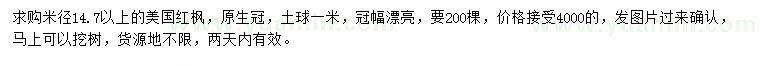 求购米径14.7以上的美国红枫，原生冠，土球一米，冠幅漂亮，要200棵，价格接受4000的，发图片过来确认，马上可以挖树，货源地不限，两天内有效。